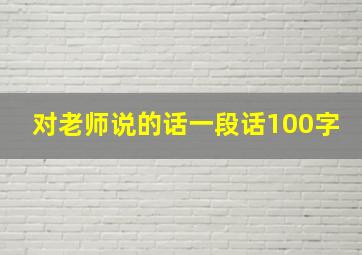 对老师说的话一段话100字